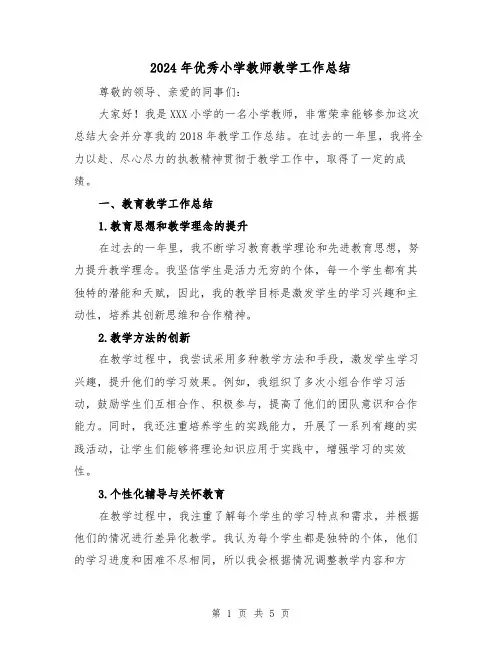 2024年优秀小学教师教学工作总结

尊敬的领导、亲爱的同事们：

大家好！我是XXX小学的一名小学教师，非常荣幸能够参加这次总结大会并分享我的2018年教学工作总结。在过去的一年里，我将全力以赴、尽心尽力的执教精神贯彻于教学工作中，取得了一定的成绩。

一、教育教学工作总结

1.教育思想和教学理念的提升

在过去的一年里，我不断学习教育教学理论和先进教育思想，努力提升教学理念。我坚信学生是活力无穷的个体，每一个学生都有其独特的潜能和天赋，因此，我的教学目标是激发学生的学习兴趣和主动性，培养其创新思维和合作精神。

2.教学方法的创新

在教学过程中，我尝试采用多种教学方法和手段，激发学生学习兴趣，提升他们的学习效果。例如，我组织了多次小组合作学习活动，鼓励学生们互相合作、积极参与，提高了他们的团队意识和合作能力。同时，我还注重培养学生的实践能力，开展了一系列有趣的实践活动，让学生们能够将理论知识应用于实践中，增强学习的实效性。

3.个性化辅导与关怀教育

在教学过程中，我注重了解每个学生的学习特点和需求，并根据他们的情况进行差异化教学。我认为每个学生都是独特的个体，他们的学习进度和困难不尽相同，所以我会根据情况调整教学内容和方

第 1 页 共 5 页